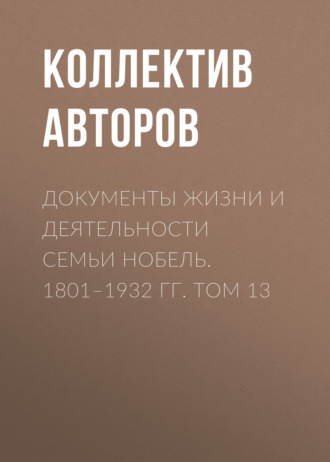 КОЛЛЕКТИВ АВТОРОВ

ДОКУМЕНТЫ ЖИЗНИ И ДЕЯТЕЛЬНОСТИ СЕМЬИ НОБЕЛЬ. 1801–1932 ГГ. ТОМ 13